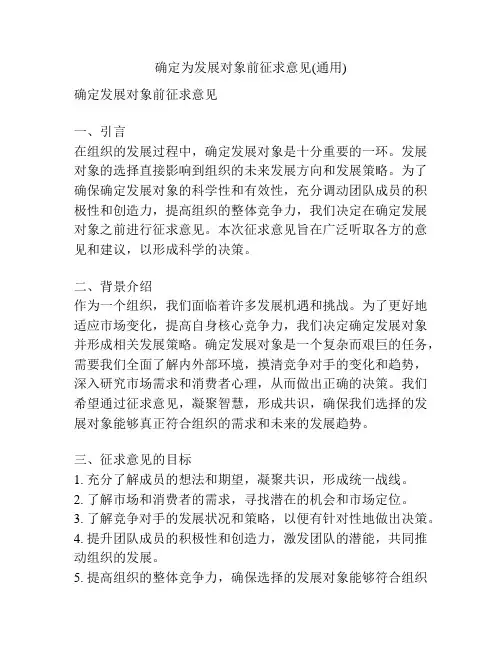 确定为发展对象前征求意见(通用)

确定发展对象前征求意见

一、引言
在组织的发展过程中，确定发展对象是十分重要的一环。发展对象的选择直接影响到组织的未来发展方向和发展策略。为了确保确定发展对象的科学性和有效性，充分调动团队成员的积极性和创造力，提高组织的整体竞争力，我们决定在确定发展对象之前进行征求意见。本次征求意见旨在广泛听取各方的意见和建议，以形成科学的决策。

二、背景介绍
作为一个组织，我们面临着许多发展机遇和挑战。为了更好地适应市场变化，提高自身核心竞争力，我们决定确定发展对象并形成相关发展策略。确定发展对象是一个复杂而艰巨的任务，需要我们全面了解内外部环境，摸清竞争对手的变化和趋势，深入研究市场需求和消费者心理，从而做出正确的决策。我们希望通过征求意见，凝聚智慧，形成共识，确保我们选择的发展对象能够真正符合组织的需求和未来的发展趋势。

三、征求意见的目标
1. 充分了解成员的想法和期望，凝聚共识，形成统一战线。
2. 了解市场和消费者的需求，寻找潜在的机会和市场定位。
3. 了解竞争对手的发展状况和策略，以便有针对性地做出决策。
4. 提升团队成员的积极性和创造力，激发团队的潜能，共同推动组织的发展。
5. 提高组织的整体竞争力，确保选择的发展对象能够符合组织